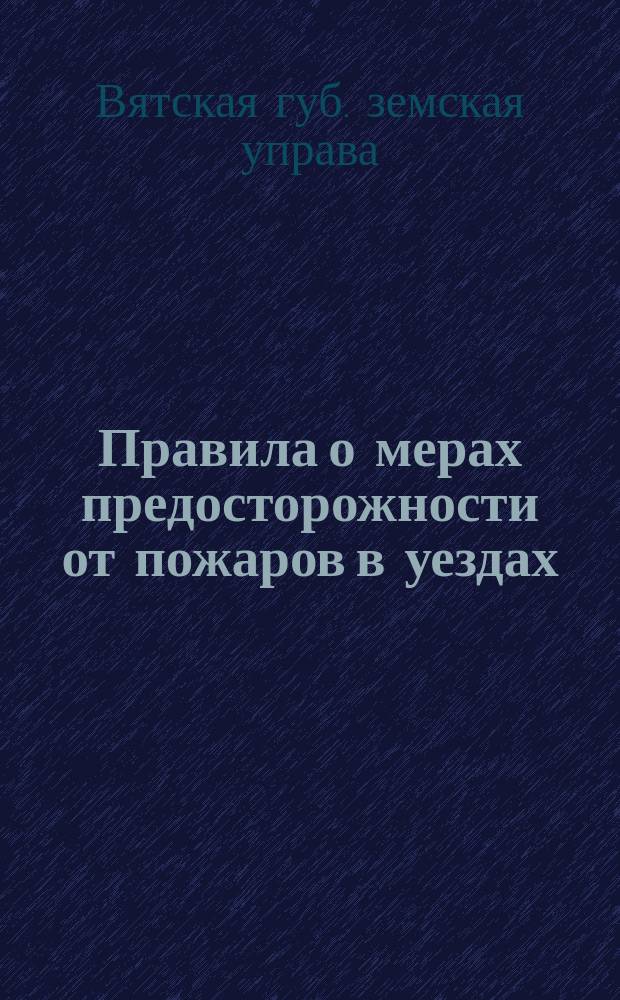 Вятская губ. земская управа

Правила о мерах предосторожности от пожаров в уездах